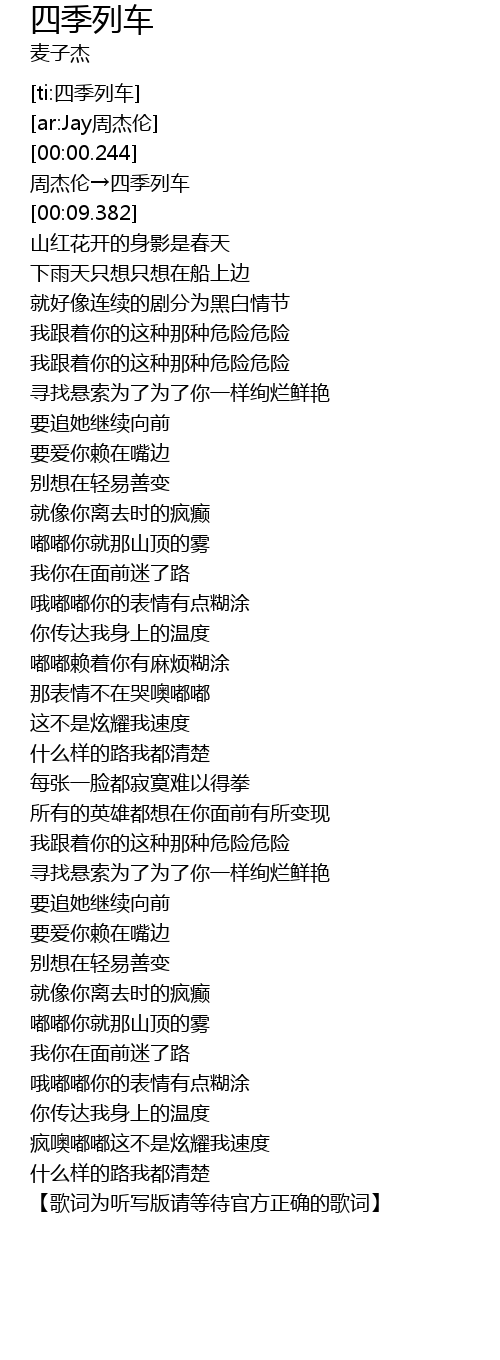 四季列车
麦子杰

[ti:四季列车]
[ar:Jay周杰伦]
[00:00.244]
周杰伦→四季列车
[00:09.382]
山红花开的身影是春天
下雨天只想只想在船上边
就好像连续的剧分为黑白情节
我跟着你的这种那种危险危险
我跟着你的这种那种危险危险
寻找悬索为了为了你一样绚烂鲜艳
要追她继续向前
要爱你赖在嘴边
别想在轻易善变
就像你离去时的疯癫
嘟嘟你就那山顶的雾
我你在面前迷了路
哦嘟嘟你的表情有点糊涂
你传达我身上的温度
嘟嘟赖着你有麻烦糊涂
那表情不在哭噢嘟嘟
这不是炫耀我速度
什么样的路我都清楚
每张一脸都寂寞难以得拳
所有的英雄都想在你面前有所变现
我跟着你的这种那种危险危险
寻找悬索为了为了你一样绚烂鲜艳
要追她继续向前
要爱你赖在嘴边
别想在轻易善变
就像你离去时的疯癫
嘟嘟你就那山顶的雾
我你在面前迷了路
哦嘟嘟你的表情有点糊涂
你传达我身上的温度
疯噢嘟嘟这不是炫耀我速度
什么样的路我都清楚
【歌词为听写版请等待官方正确的歌词】